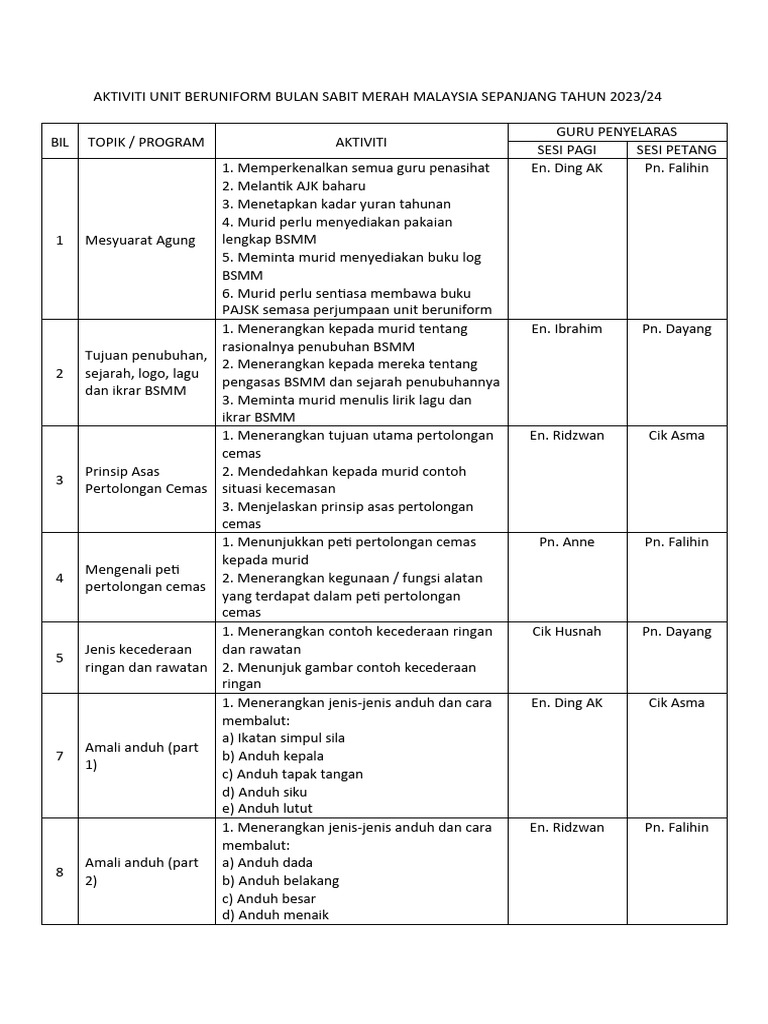 AKTIVITI UNIT BERUNIFORM BULAN SABIT MERAH MALAYSIA SEPANJANG TAHUN 2023/24

| BIL | TOPIK / PROGRAM | AKTIVITI | GURU PENYELARAS SESI PAGI | GURU PENYELARAS SESI PETANG |
|---|---|---|---|---|
| 1 | Mesyuarat Agung | 1. Memperkenalkan semua guru penasihat 2. Melantik AJK baharu 3. Menetapkan kadar yuran tahunan 4. Murid perlu menyediakan pakaian lengkap BSMM 5. Meminta murid menyediakan buku log BSMM 6. Murid perlu sentiasa membawa buku PAJSK semasa perjumpaan unit beruniform | En. Ding AK | Pn. Falihin |
| 2 | Tujuan penubuhan, sejarah, logo, lagu dan ikrar BSMM | 1. Menerangkan kepada murid tentang rasionalnya penubuhan BSMM 2. Menerangkan kepada mereka tentang pengasas BSMM dan sejarah penubuhannya 3. Meminta murid menulis lirik lagu dan ikrar BSMM | En. Ibrahim | Pn. Dayang |
| 3 | Prinsip Asas Pertolongan Cemas | 1. Menerangkan tujuan utama pertolongan cemas 2. Mendedahkan kepada murid contoh situasi kecemasan 3. Menjelaskan prinsip asas pertolongan cemas | En. Ridzwan | Cik Asma |
| 4 | Mengenali peti pertolongan cemas | 1. Menunjukkan peti pertolongan cemas kepada murid 2. Menerangkan kegunaan / fungsi alatan yang terdapat dalam peti pertolongan cemas | Pn. Anne | Pn. Falihin |
| 5 | Jenis kecederaan ringan dan rawatan | 1. Menerangkan contoh kecederaan ringan dan rawatan 2. Menunjuk gambar contoh kecederaan ringan | Cik Husnah | Pn. Dayang |
| 7 | Amali anduh (part 1) | 1. Menerangkan jenis-jenis anduh dan cara membalut: a) Ikatan simpul sila b) Anduh kepala c) Anduh tapak tangan d) Anduh siku e) Anduh lutut | En. Ding AK | Cik Asma |
| 8 | Amali anduh (part 2) | 1. Menerangkan jenis-jenis anduh dan cara membalut: a) Anduh dada b) Anduh belakang c) Anduh besar d) Anduh menaik | En. Ridzwan | Pn. Falihin |